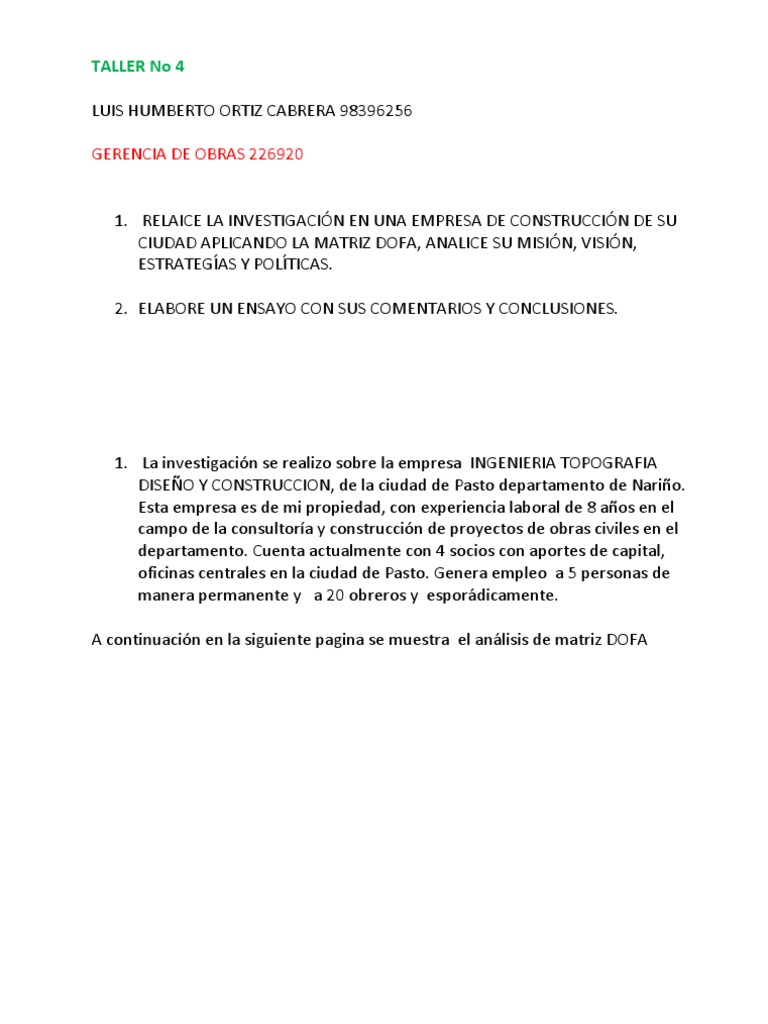 TALLER No 4

LUIS HUMBERTO ORTIZ CABRERA 98396256

GERENCIA DE OBRAS 226920

1. RELAICE LA INVESTIGACIÓN EN UNA EMPRESA DE CONSTRUCCIÓN DE SU CIUDAD APLICANDO LA MATRIZ DOFA, ANALICE SU MISIÓN, VISIÓN, ESTRATEGÍAS Y POLÍTICAS.

2. ELABORE UN ENSAYO CON SUS COMENTARIOS Y CONCLUSIONES.

1. La investigación se realizo sobre la empresa INGENIERIA TOPOGRAFIA DISEÑO Y CONSTRUCCION, de la ciudad de Pasto departamento de Nariño. Esta empresa es de mi propiedad, con experiencia laboral de 8 años en el campo de la consultoría y construcción de proyectos de obras civiles en el departamento. Cuenta actualmente con 4 socios con aportes de capital, oficinas centrales en la ciudad de Pasto. Genera empleo a 5 personas de manera permanente y a 20 obreros y esporádicamente.

A continuación en la siguiente pagina se muestra el análisis de matriz DOFA